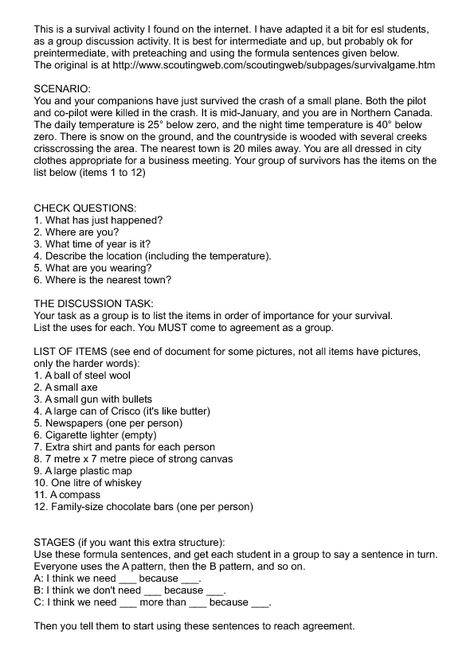 This is a survival activity I found on the internet. I have adapted it a bit for esl students, as a group discussion activity. It is best for intermediate and up, but probably ok for preintermediate, with preteaching and using the formula sentences given below.
The original is at http://www.scoutingweb.com/scoutingweb/subpages/survivalgame.htm

SCENARIO:
You and your companions have just survived the crash of a small plane. Both the pilot and co-pilot were killed in the crash. It is mid-January, and you are in Northern Canada. The daily temperature is 25° below zero, and the night time temperature is 40° below zero. There is snow on the ground, and the countryside is wooded with several creeks crisscrossing the area. The nearest town is 20 miles away. You are all dressed in city clothes appropriate for a business meeting. Your group of survivors has the items on the list below (items 1 to 12)

CHECK QUESTIONS:
1. What has just happened?
2. Where are you?
3. What time of year is it?
4. Describe the location (including the temperature).
5. What are you wearing?
6. Where is the nearest town?

THE DISCUSSION TASK:
Your task as a group is to list the items in order of importance for your survival.
List the uses for each. You MUST come to agreement as a group.

LIST OF ITEMS (see end of document for some pictures, not all items have pictures, only the harder words):
1. A ball of steel wool
2. A small axe
3. A small gun with bullets
4. A large can of Crisco (it's like butter)
5. Newspapers (one per person)
6. Cigarette lighter (empty)
7. Extra shirt and pants for each person
8. 7 metre x 7 metre piece of strong canvas
9. A large plastic map
10. One litre of whiskey
11. A compass
12. Family-size chocolate bars (one per person)

STAGES (if you want this extra structure):
Use these formula sentences, and get each student in a group to say a sentence in turn. Everyone uses the A pattern, then the B pattern, and so on.
A: I think we need ___ because ___.
B: I think we don't need ___ because ___.
C: I think we need ___ more than ___ because ___.

Then you tell them to start using these sentences to reach agreement.